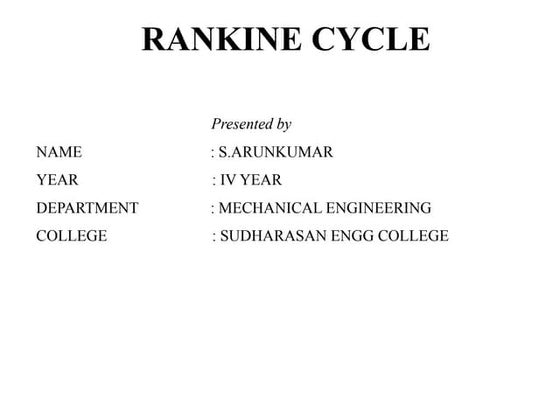 RANKINE CYCLE

Presented by

NAME : S.ARUNKUMAR
YEAR : IV YEAR
DEPARTMENT : MECHANICAL ENGINEERING
COLLEGE : SUDHARASAN ENGG COLLEGE